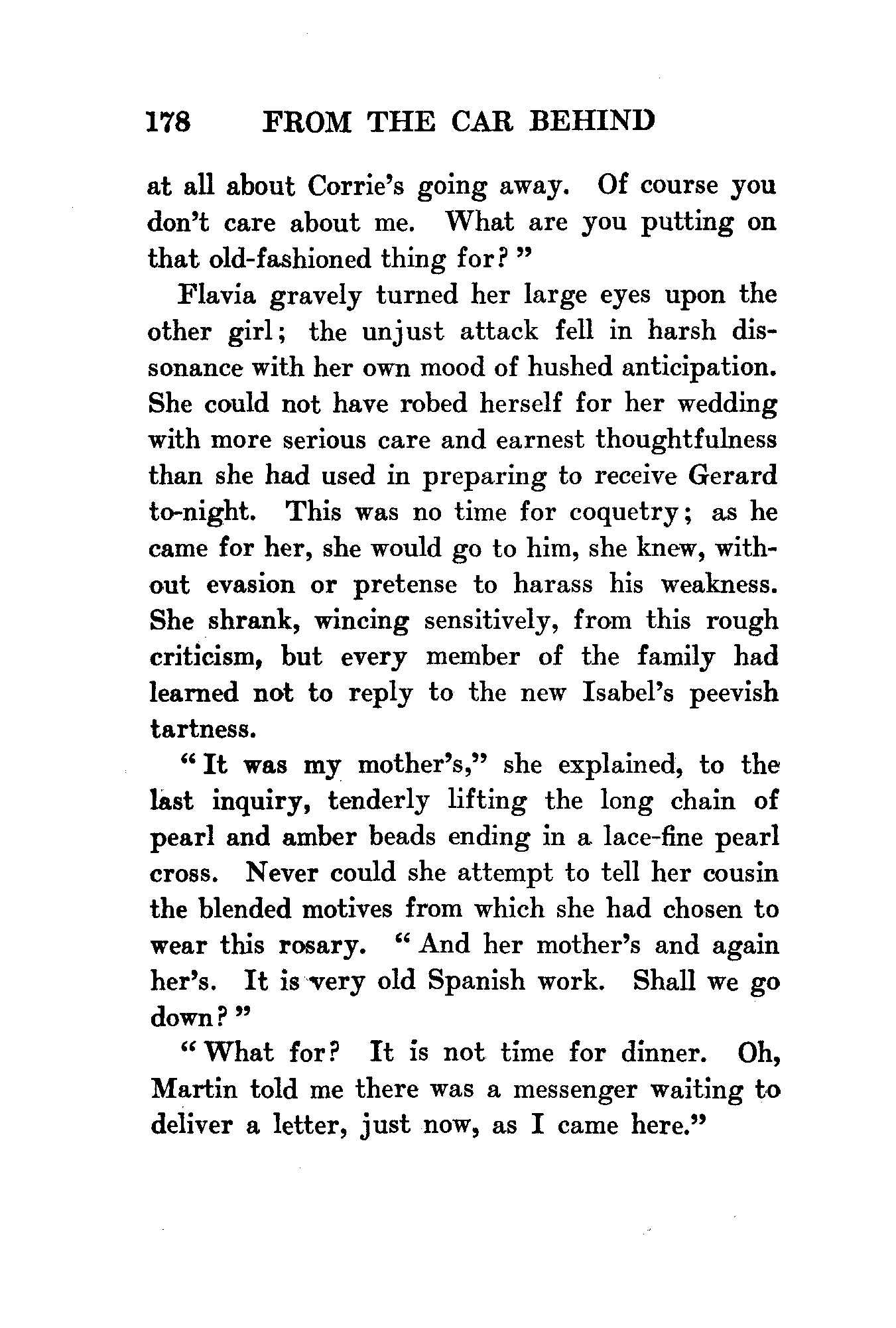 178 FROM THE CAR BEHIND

at all about Corrie's going away. Of course you don't care about me. What are you putting on that old-fashioned thing for?"

Flavia gravely turned her large eyes upon the other girl; the unjust attack fell in harsh dissonance with her own mood of hushed anticipation. She could not have robed herself for her wedding with more serious care and earnest thoughtfulness than she had used in preparing to receive Gerard to-night. This was no time for coquetry; as he came for her, she would go to him, she knew, without evasion or pretense to harass his weakness. She shrank, wincing sensitively, from this rough criticism, but every member of the family had learned not to reply to the new Isabel's peevish tartness.

"It was my mother's," she explained, to the last inquiry, tenderly lifting the long chain of pearl and amber beads ending in a lace-fine pearl cross. Never could she attempt to tell her cousin the blended motives from which she had chosen to wear this rosary. "And her mother's and again her's. It is very old Spanish work. Shall we go down?"

"What for? It is not time for dinner. Oh, Martin told me there was a messenger waiting to deliver a letter, just now, as I came here."